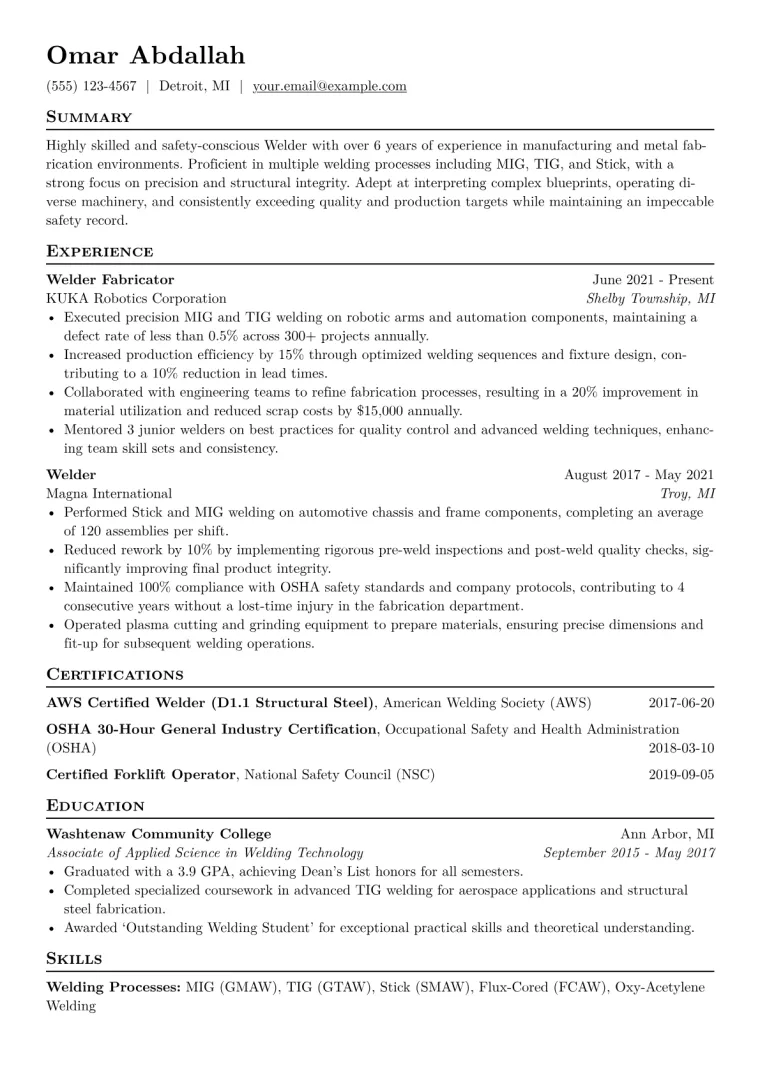 Omar Abdallah

(555) 123-4567 | Detroit, MI | your.email@example.com

Summary

Highly skilled and safety-conscious Welder with over 6 years of experience in manufacturing and metal fabrication environments. Proficient in multiple welding processes including MIG, TIG, and Stick, with a strong focus on precision and structural integrity. Adept at interpreting complex blueprints, operating diverse machinery, and consistently exceeding quality and production targets while maintaining an impeccable safety record.

Experience

Welder Fabricator
June 2021 - Present
KUKA Robotics Corporation
Shelby Township, MI

• Executed precision MIG and TIG welding on robotic arms and automation components, maintaining a defect rate of less than 0.5% across 300+ projects annually.
• Increased production efficiency by 15% through optimized welding sequences and fixture design, contributing to a 10% reduction in lead times.
• Collaborated with engineering teams to refine fabrication processes, resulting in a 20% improvement in material utilization and reduced scrap costs by $15,000 annually.
• Mentored 3 junior welders on best practices for quality control and advanced welding techniques, enhancing team skill sets and consistency.

Welder
August 2017 - May 2021
Magna International
Troy, MI

• Performed Stick and MIG welding on automotive chassis and frame components, completing an average of 120 assemblies per shift.
• Reduced rework by 10% by implementing rigorous pre-weld inspections and post-weld quality checks, significantly improving final product integrity.
• Maintained 100% compliance with OSHA safety standards and company protocols, contributing to 4 consecutive years without a lost-time injury in the fabrication department.
• Operated plasma cutting and grinding equipment to prepare materials, ensuring precise dimensions and fit-up for subsequent welding operations.

Certifications

AWS Certified Welder (D1.1 Structural Steel), American Welding Society (AWS) 2017-06-20

OSHA 30-Hour General Industry Certification, Occupational Safety and Health Administration (OSHA) 2018-03-10

Certified Forklift Operator, National Safety Council (NSC) 2019-09-05

Education

Washtenaw Community College
Ann Arbor, MI
Associate of Applied Science in Welding Technology
September 2015 - May 2017

• Graduated with a 3.9 GPA, achieving Dean's List honors for all semesters.
• Completed specialized coursework in advanced TIG welding for aerospace applications and structural steel fabrication.
• Awarded 'Outstanding Welding Student' for exceptional practical skills and theoretical understanding.

Skills

Welding Processes: MIG (GMAW), TIG (GTAW), Stick (SMAW), Flux-Cored (FCAW), Oxy-Acetylene Welding